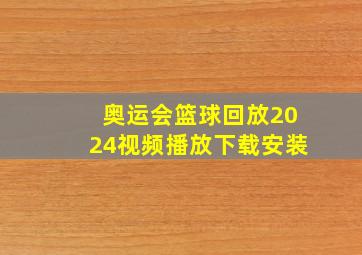 奥运会篮球回放2024视频播放下载安装